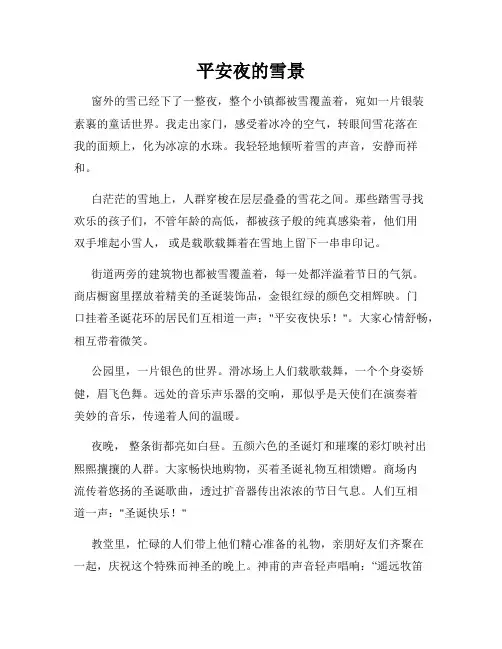 平安夜的雪景

窗外的雪已经下了一整夜，整个小镇都被雪覆盖着，宛如一片银装素裹的童话世界。我走出家门，感受着冰冷的空气，转眼间雪花落在我的面颊上，化为冰凉的水珠。我轻轻地倾听着雪的声音，安静而祥和。

白茫茫的雪地上，人群穿梭在层层叠叠的雪花之间。那些踏雪寻找欢乐的孩子们，不管年龄的高低，都被孩子般的纯真感染着，他们用双手堆起小雪人，或是载歌载舞着在雪地上留下一串串印记。

街道两旁的建筑物也都被雪覆盖着，每一处都洋溢着节日的气氛。商店橱窗里摆放着精美的圣诞装饰品，金银红绿的颜色交相辉映。门口挂着圣诞花环的居民们互相道一声："平安夜快乐！"。大家心情舒畅，相互带着微笑。

公园里，一片银色的世界。滑冰场上人们载歌载舞，一个个身姿矫健，眉飞色舞。远处的音乐声乐器的交响，那似乎是天使们在演奏着美妙的音乐，传递着人间的温暖。

夜晚，整条街都亮如白昼。五颜六色的圣诞灯和璀璨的彩灯映衬出熙熙攘攘的人群。大家畅快地购物，买着圣诞礼物互相馈赠。商场内流传着悠扬的圣诞歌曲，透过扩音器传出浓浓的节日气息。人们互相道一声："圣诞快乐！"

教堂里，忙碌的人们带上他们精心准备的礼物，亲朋好友们齐聚在一起，庆祝这个特殊而神圣的晚上。神甫的声音轻声唱响："遥远牧笛